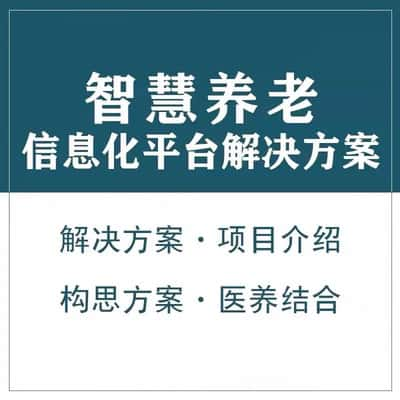 智慧养老
信息化平台解决方案

解决方案 · 项目介绍

构思方案 · 医养结合